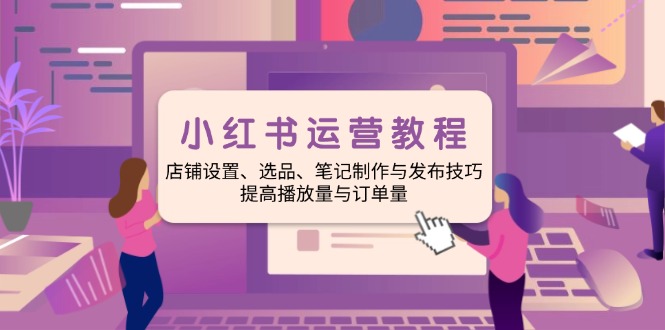 小红书运营教程

店铺设置、选品、笔记制作与发布技巧
提高播放量与订单量